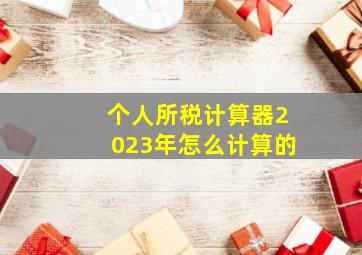 个人所税计算器2023年怎么计算的